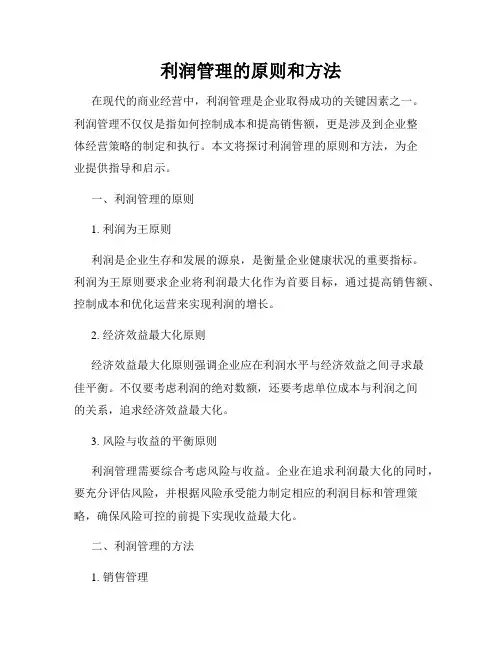 利润管理的原则和方法

在现代的商业经营中，利润管理是企业取得成功的关键因素之一。利润管理不仅仅是指如何控制成本和提高销售额，更是涉及到企业整体经营策略的制定和执行。本文将探讨利润管理的原则和方法，为企业提供指导和启示。

一、利润管理的原则

1. 利润为王原则

利润是企业生存和发展的源泉，是衡量企业健康状况的重要指标。利润为王原则要求企业将利润最大化作为首要目标，通过提高销售额、控制成本和优化运营来实现利润的增长。

2. 经济效益最大化原则

经济效益最大化原则强调企业应在利润水平与经济效益之间寻求最佳平衡。不仅要考虑利润的绝对数额，还要考虑单位成本与利润之间的关系，追求经济效益最大化。

3. 风险与收益的平衡原则

利润管理需要综合考虑风险与收益。企业在追求利润最大化的同时，要充分评估风险，并根据风险承受能力制定相应的利润目标和管理策略，确保风险可控的前提下实现收益最大化。

二、利润管理的方法

1. 销售管理